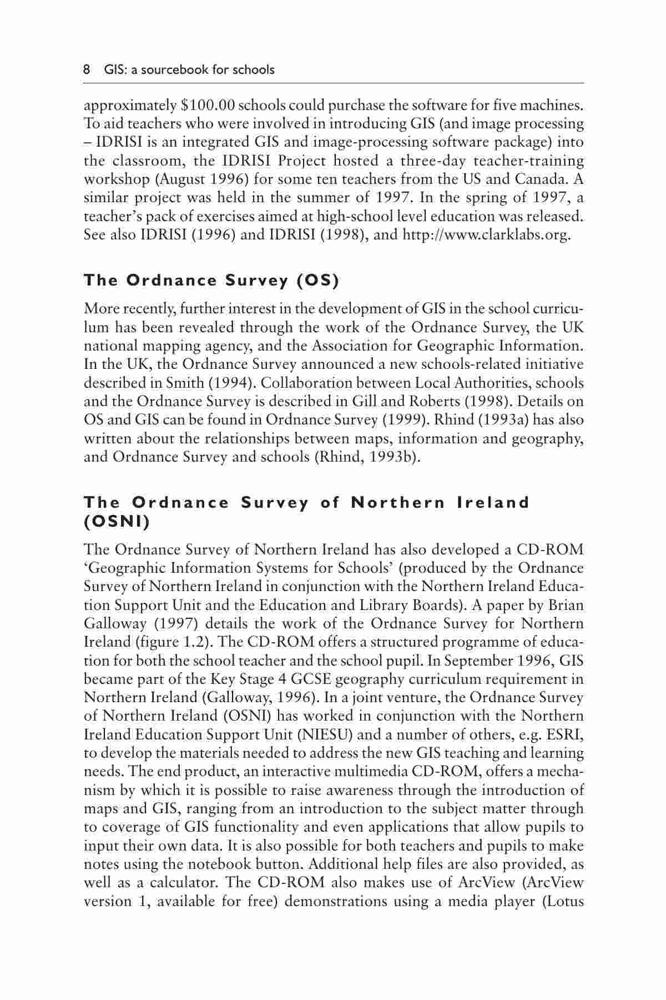 8 GIS: a sourcebook for schools

approximately \$100.00 schools could purchase the software for five machines. To aid teachers who were involved in introducing GIS (and image processing – IDRISI is an integrated GIS and image-processing software package) into the classroom, the IDRISI Project hosted a three-day teacher-training workshop (August 1996) for some ten teachers from the US and Canada. A similar project was held in the summer of 1997. In the spring of 1997, a teacher's pack of exercises aimed at high-school level education was released. See also IDRISI (1996) and IDRISI (1998), and http://www.clarklabs.org.

The Ordnance Survey (OS)

More recently, further interest in the development of GIS in the school curriculum has been revealed through the work of the Ordnance Survey, the UK national mapping agency, and the Association for Geographic Information. In the UK, the Ordnance Survey announced a new schools-related initiative described in Smith (1994). Collaboration between Local Authorities, schools and the Ordnance Survey is described in Gill and Roberts (1998). Details on OS and GIS can be found in Ordnance Survey (1999). Rhind (1993a) has also written about the relationships between maps, information and geography, and Ordnance Survey and schools (Rhind, 1993b).

The Ordnance Survey of Northern Ireland (OSNI)

The Ordnance Survey of Northern Ireland has also developed a CD-ROM 'Geographic Information Systems for Schools' (produced by the Ordnance Survey of Northern Ireland in conjunction with the Northern Ireland Education Support Unit and the Education and Library Boards). A paper by Brian Galloway (1997) details the work of the Ordnance Survey for Northern Ireland (figure 1.2). The CD-ROM offers a structured programme of education for both the school teacher and the school pupil. In September 1996, GIS became part of the Key Stage 4 GCSE geography curriculum requirement in Northern Ireland (Galloway, 1996). In a joint venture, the Ordnance Survey of Northern Ireland (OSNI) has worked in conjunction with the Northern Ireland Education Support Unit (NIESU) and a number of others, e.g. ESRI, to develop the materials needed to address the new GIS teaching and learning needs. The end product, an interactive multimedia CD-ROM, offers a mechanism by which it is possible to raise awareness through the introduction of maps and GIS, ranging from an introduction to the subject matter through to coverage of GIS functionality and even applications that allow pupils to input their own data. It is also possible for both teachers and pupils to make notes using the notebook button. Additional help files are also provided, as well as a calculator. The CD-ROM also makes use of ArcView (ArcView version 1, available for free) demonstrations using a media player (Lotus